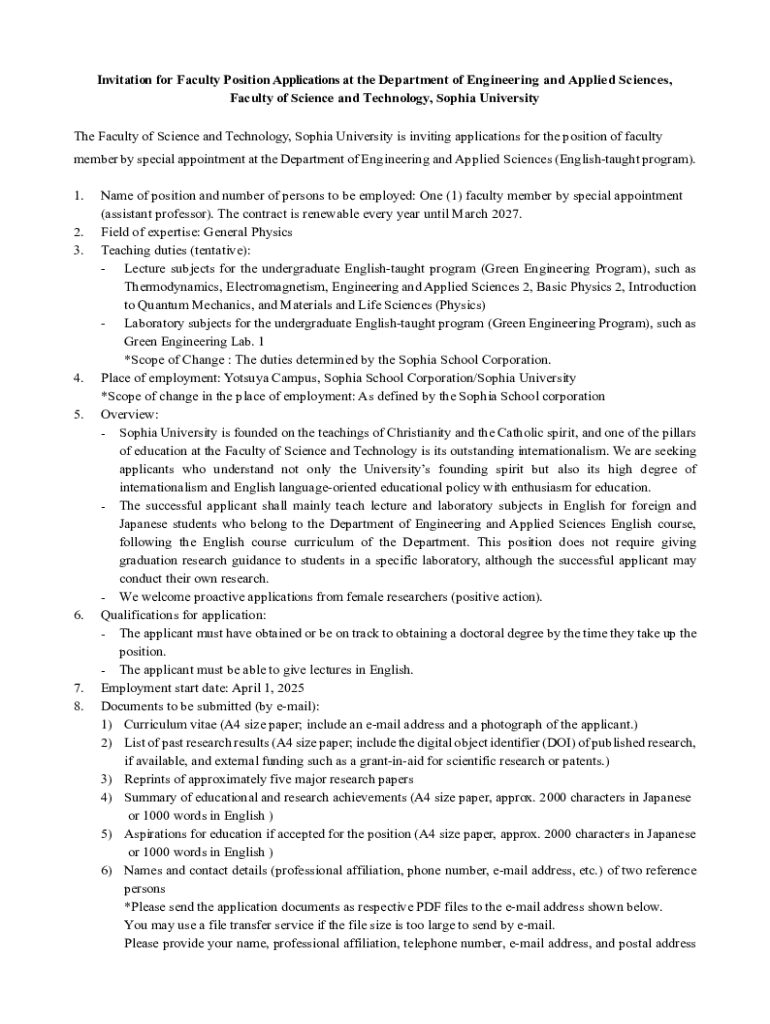 Invitation for Faculty Position Applications at the Department of Engineering and Applied Sciences, Faculty of Science and Technology, Sophia University

The Faculty of Science and Technology, Sophia University is inviting applications for the position of faculty member by special appointment at the Department of Engineering and Applied Sciences (English-taught program).

1. Name of position and number of persons to be employed: One (1) faculty member by special appointment (assistant professor). The contract is renewable every year until March 2027.
2. Field of expertise: General Physics
3. Teaching duties (tentative):
- Lecture subjects for the undergraduate English-taught program (Green Engineering Program), such as Thermodynamics, Electromagnetism, Engineering and Applied Sciences 2, Basic Physics 2, Introduction to Quantum Mechanics, and Materials and Life Sciences (Physics)
- Laboratory subjects for the undergraduate English-taught program (Green Engineering Program), such as Green Engineering Lab. 1
*Scope of Change : The duties determined by the Sophia School Corporation.
4. Place of employment: Yotsuya Campus, Sophia School Corporation/Sophia University
*Scope of change in the place of employment: As defined by the Sophia School corporation
5. Overview:
- Sophia University is founded on the teachings of Christianity and the Catholic spirit, and one of the pillars of education at the Faculty of Science and Technology is its outstanding internationalism. We are seeking applicants who understand not only the University's founding spirit but also its high degree of internationalism and English language-oriented educational policy with enthusiasm for education.
- The successful applicant shall mainly teach lecture and laboratory subjects in English for foreign and Japanese students who belong to the Department of Engineering and Applied Sciences English course, following the English course curriculum of the Department. This position does not require giving graduation research guidance to students in a specific laboratory, although the successful applicant may conduct their own research.
- We welcome proactive applications from female researchers (positive action).
6. Qualifications for application:
- The applicant must have obtained or be on track to obtaining a doctoral degree by the time they take up the position.
- The applicant must be able to give lectures in English.
7. Employment start date: April 1, 2025
8. Documents to be submitted (by e-mail):
1) Curriculum vitae (A4 size paper; include an e-mail address and a photograph of the applicant.)
2) List of past research results (A4 size paper; include the digital object identifier (DOI) of published research, if available, and external funding such as a grant-in-aid for scientific research or patents.)
3) Reprints of approximately five major research papers
4) Summary of educational and research achievements (A4 size paper, approx. 2000 characters in Japanese or 1000 words in English )
5) Aspirations for education if accepted for the position (A4 size paper, approx. 2000 characters in Japanese or 1000 words in English )
6) Names and contact details (professional affiliation, phone number, e-mail address, etc.) of two reference persons
*Please send the application documents as respective PDF files to the e-mail address shown below.
You may use a file transfer service if the file size is too large to send by e-mail.
Please provide your name, professional affiliation, telephone number, e-mail address, and postal address